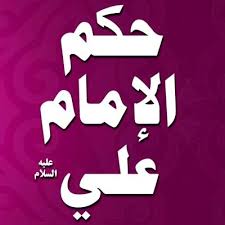 حكم
الإمام
علي
عليه
السلام